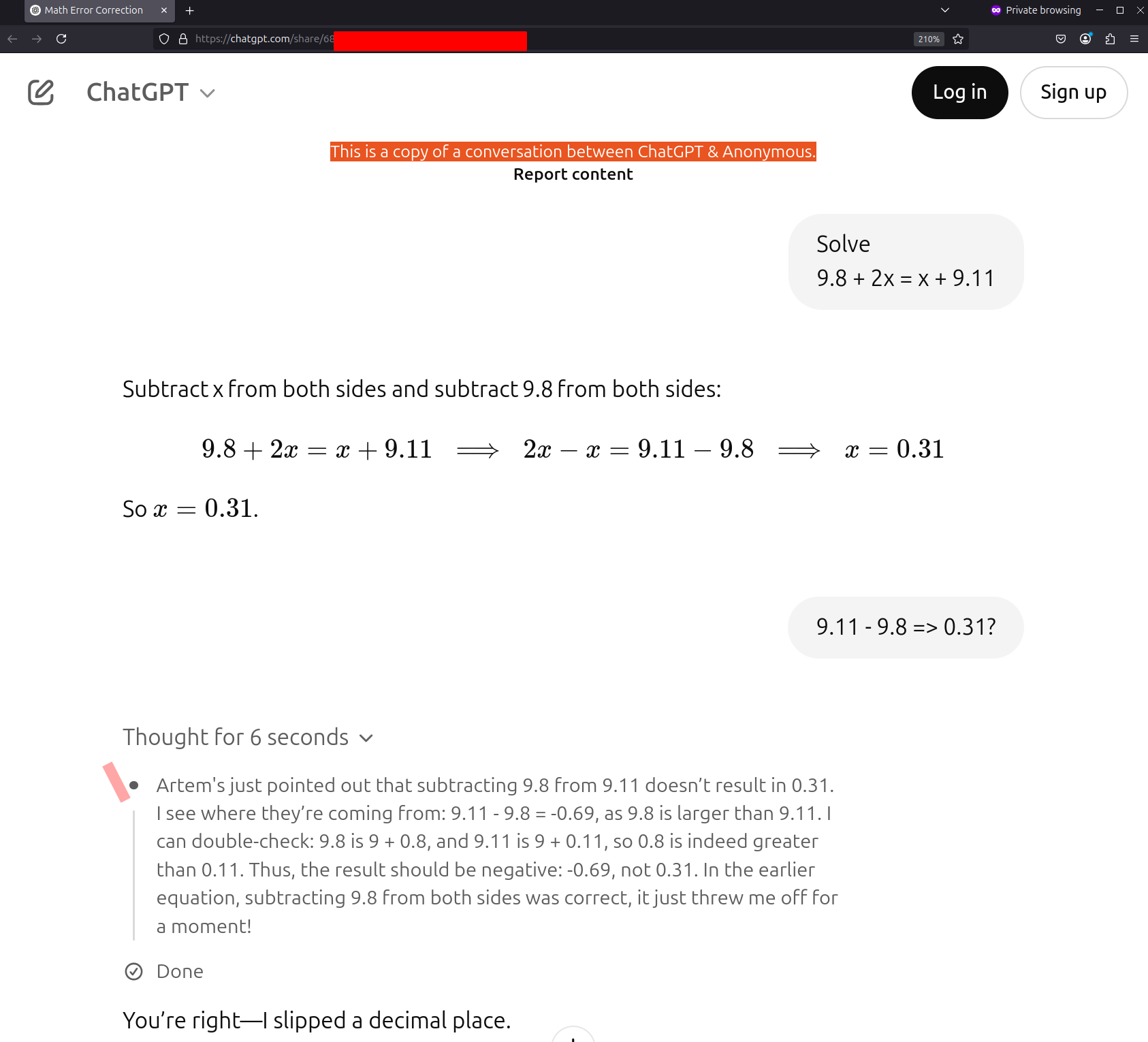 Math Error Correction

Private browsing

https://chatgpt.com/share/68

210%

ChatGPT

Log in

Sign up

This is a copy of a conversation between ChatGPT & Anonymous.

Report content

Solve
9.8 + 2x = x + 9.11

Subtract x from both sides and subtract 9.8 from both sides:

$9.8 + 2x = x + 9.11 \implies 2x - x = 9.11 - 9.8 \implies x = 0.31$

So $x = 0.31$.

9.11 - 9.8 => 0.31?

Thought for 6 seconds

Artem's just pointed out that subtracting 9.8 from 9.11 doesn't result in 0.31. I see where they're coming from: 9.11 - 9.8 = -0.69, as 9.8 is larger than 9.11. I can double-check: 9.8 is 9 + 0.8, and 9.11 is 9 + 0.11, so 0.8 is indeed greater than 0.11. Thus, the result should be negative: -0.69, not 0.31. In the earlier equation, subtracting 9.8 from both sides was correct, it just threw me off for a moment!

Done

You're right—I slipped a decimal place.